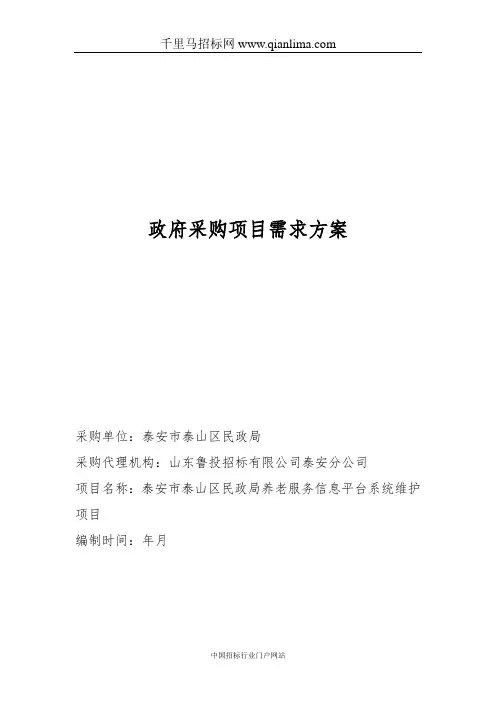 千里马招标网 www.qianlima.com

政府采购项目需求方案

采购单位：泰安市泰山区民政局

采购代理机构：山东鲁投招标有限公司泰安分公司

项目名称：泰安市泰山区民政局养老服务信息平台系统维护项目

编制时间：年月

中国招标行业门户网站